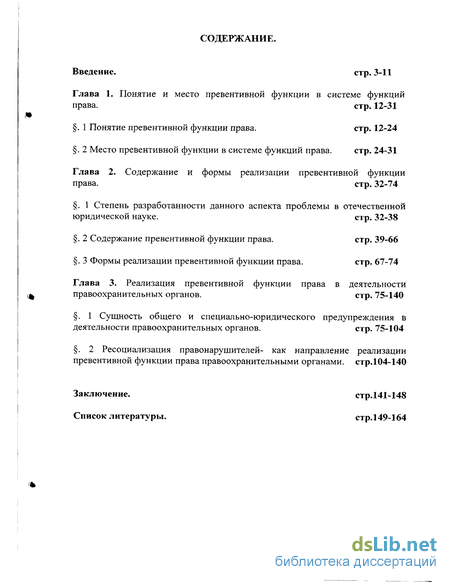 СОДЕРЖАНИЕ.

Введение. стр. 3-11

Глава 1. Понятие и место превентивной функции в системе функций права. стр. 12-31

§. 1 Понятие превентивной функции права. стр. 12-24

§. 2 Место превентивной функции в системе функций права. стр. 24-31

Глава 2. Содержание и формы реализации превентивной функции права. стр. 32-74

§. 1 Степень разработанности данного аспекта проблемы в отечественной юридической науке. стр. 32-38

§. 2 Содержание превентивной функции права. стр. 39-66

§. 3 Формы реализации превентивной функции права. стр. 67-74

Глава 3. Реализация превентивной функции права в деятельности правоохранительных органов. стр. 75-140

§. 1 Сущность общего и специально-юридического предупреждения в деятельности правоохранительных органов. стр. 75-104

§. 2 Ресоциализация правонарушителей- как направление реализации превентивной функции права правоохранительными органами. стр.104-140

Заключение. стр.141-148

Список литературы. стр.149-164

dsLib.net
библиотека диссертаций